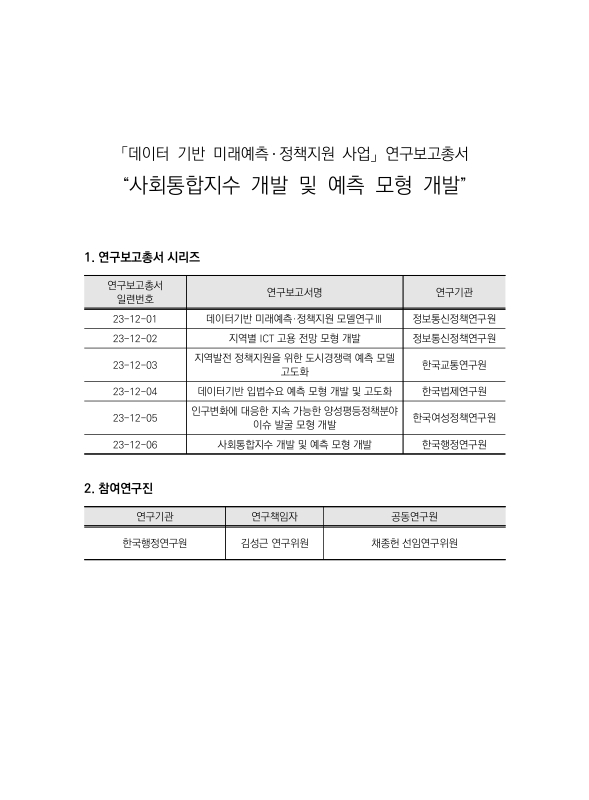 「데이터 기반 미래예측·정책지원 사업」 연구보고총서
“사회통합지수 개발 및 예측 모형 개발”

1. 연구보고총서 시리즈

| 연구보고총서 일련번호 | 연구보고서명 | 연구기관 |
|---|---|---|
| 23-12-01 | 데이터기반 미래예측·정책지원 모델연구Ⅲ | 정보통신정책연구원 |
| 23-12-02 | 지역별 ICT 고용 전망 모형 개발 | 정보통신정책연구원 |
| 23-12-03 | 지역발전 정책지원을 위한 도시경쟁력 예측 모델 고도화 | 한국교통연구원 |
| 23-12-04 | 데이터기반 입법수요 예측 모형 개발 및 고도화 | 한국법제연구원 |
| 23-12-05 | 인구변화에 대응한 지속 가능한 양성평등정책분야 이슈 발굴 모형 개발 | 한국여성정책연구원 |
| 23-12-06 | 사회통합지수 개발 및 예측 모형 개발 | 한국행정연구원 |

2. 참여연구진

| 연구기관 | 연구책임자 | 공동연구원 |
|---|---|---|
| 한국행정연구원 | 김성근 연구위원 | 채종헌 선임연구위원 |